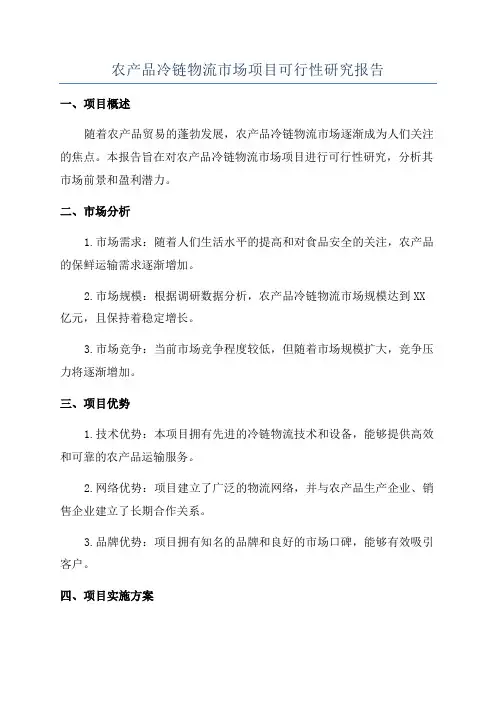 农产品冷链物流市场项目可行性研究报告

一、项目概述

随着农产品贸易的蓬勃发展，农产品冷链物流市场逐渐成为人们关注的焦点。本报告旨在对农产品冷链物流市场项目进行可行性研究，分析其市场前景和盈利潜力。

二、市场分析

1.市场需求：随着人们生活水平的提高和对食品安全的关注，农产品的保鲜运输需求逐渐增加。

2.市场规模：根据调研数据分析，农产品冷链物流市场规模达到XX亿元，且保持着稳定增长。

3.市场竞争：当前市场竞争程度较低，但随着市场规模扩大，竞争压力将逐渐增加。

三、项目优势

1.技术优势：本项目拥有先进的冷链物流技术和设备，能够提供高效和可靠的农产品运输服务。

2.网络优势：项目建立了广泛的物流网络，并与农产品生产企业、销售企业建立了长期合作关系。

3.品牌优势：项目拥有知名的品牌和良好的市场口碑，能够有效吸引客户。

四、项目实施方案